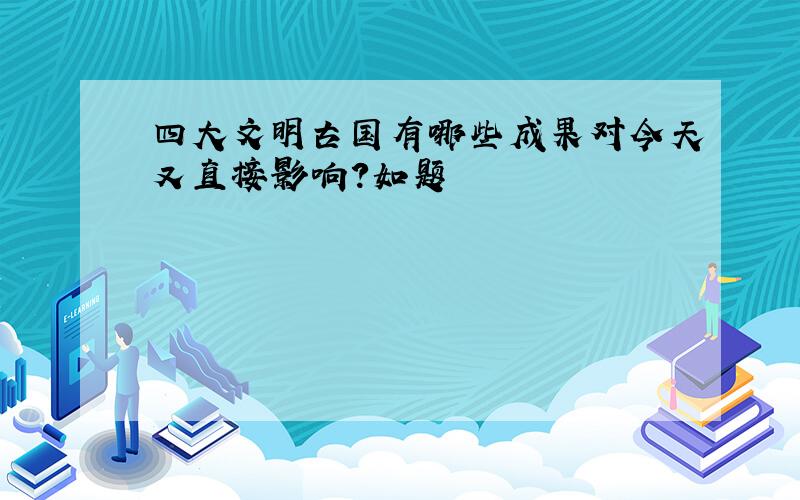 四大文明古国有哪些成果对今天又直接影响?如题

E-LEARNING